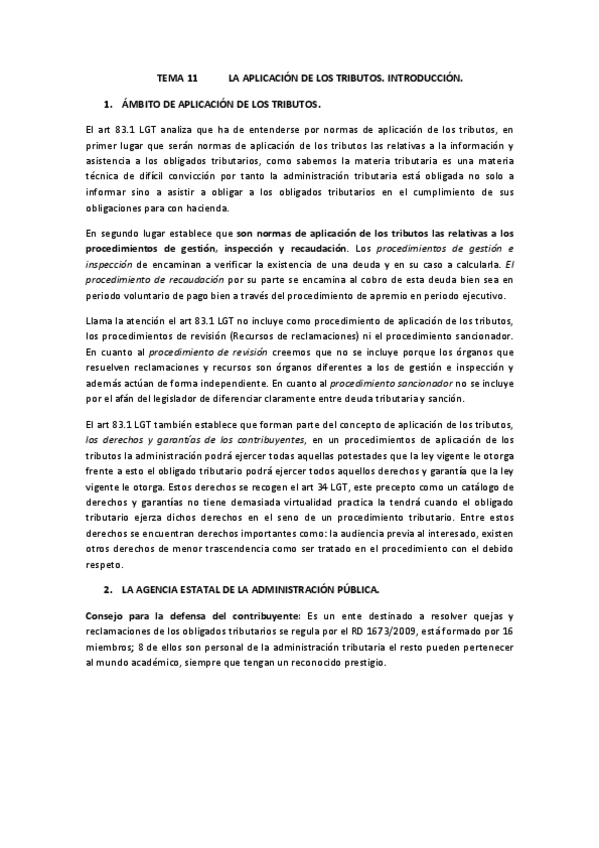 TEMA 11 LA APLICACIÓN DE LOS TRIBUTOS. INTRODUCCIÓN.

1. ÁMBITO DE APLICACIÓN DE LOS TRIBUTOS.

El art 83.1 LGT analiza que ha de entenderse por normas de aplicación de los tributos, en primer lugar que serán normas de aplicación de los tributos las relativas a la información y asistencia a los obligados tributarios, como sabemos la materia tributaria es una materia técnica de difícil convicción por tanto la administración tributaria está obligada no solo a informar sino a asistir a obligar a los obligados tributarios en el cumplimiento de sus obligaciones para con hacienda.

En segundo lugar establece que son normas de aplicación de los tributos las relativas a los procedimientos de gestión, inspección y recaudación. Los procedimientos de gestión e inspección de encaminan a verificar la existencia de una deuda y en su caso a calcularla. El procedimiento de recaudación por su parte se encamina al cobro de esta deuda bien sea en periodo voluntario de pago bien a través del procedimiento de apremio en periodo ejecutivo.

Llama la atención el art 83.1 LGT no incluye como procedimiento de aplicación de los tributos, los procedimientos de revisión (Recursos de reclamaciones) ni el procedimiento sancionador. En cuanto al procedimiento de revisión creemos que no se incluye porque los órganos que resuelven reclamaciones y recursos son órganos diferentes a los de gestión e inspección y además actúan de forma independiente. En cuanto al procedimiento sancionador no se incluye por el afán del legislador de diferenciar claramente entre deuda tributaria y sanción.

El art 83.1 LGT también establece que forman parte del concepto de aplicación de los tributos, los derechos y garantías de los contribuyentes, en un procedimientos de aplicación de los tributos la administración podrá ejercer todas aquellas potestades que la ley vigente le otorga frente a esto el obligado tributario podrá ejercer todos aquellos derechos y garantía que la ley vigente le otorga. Estos derechos se recogen el art 34 LGT, este precepto como un catálogo de derechos y garantías no tiene demasiada virtualidad practica la tendrá cuando el obligado tributario ejerza dichos derechos en el seno de un procedimiento tributario. Entre estos derechos se encuentran derechos importantes como: la audiencia previa al interesado, existen otros derechos de menor trascendencia como ser tratado en el procedimiento con el debido respeto.

2. LA AGENCIA ESTATAL DE LA ADMINISTRACIÓN PÚBLICA.

Consejo para la defensa del contribuyente: Es un ente destinado a resolver quejas y reclamaciones de los obligados tributarios se regula por el RD 1673/2009, está formado por 16 miembros; 8 de ellos son personal de la administración tributaria el resto pueden pertenecer al mundo académico, siempre que tengan un reconocido prestigio.